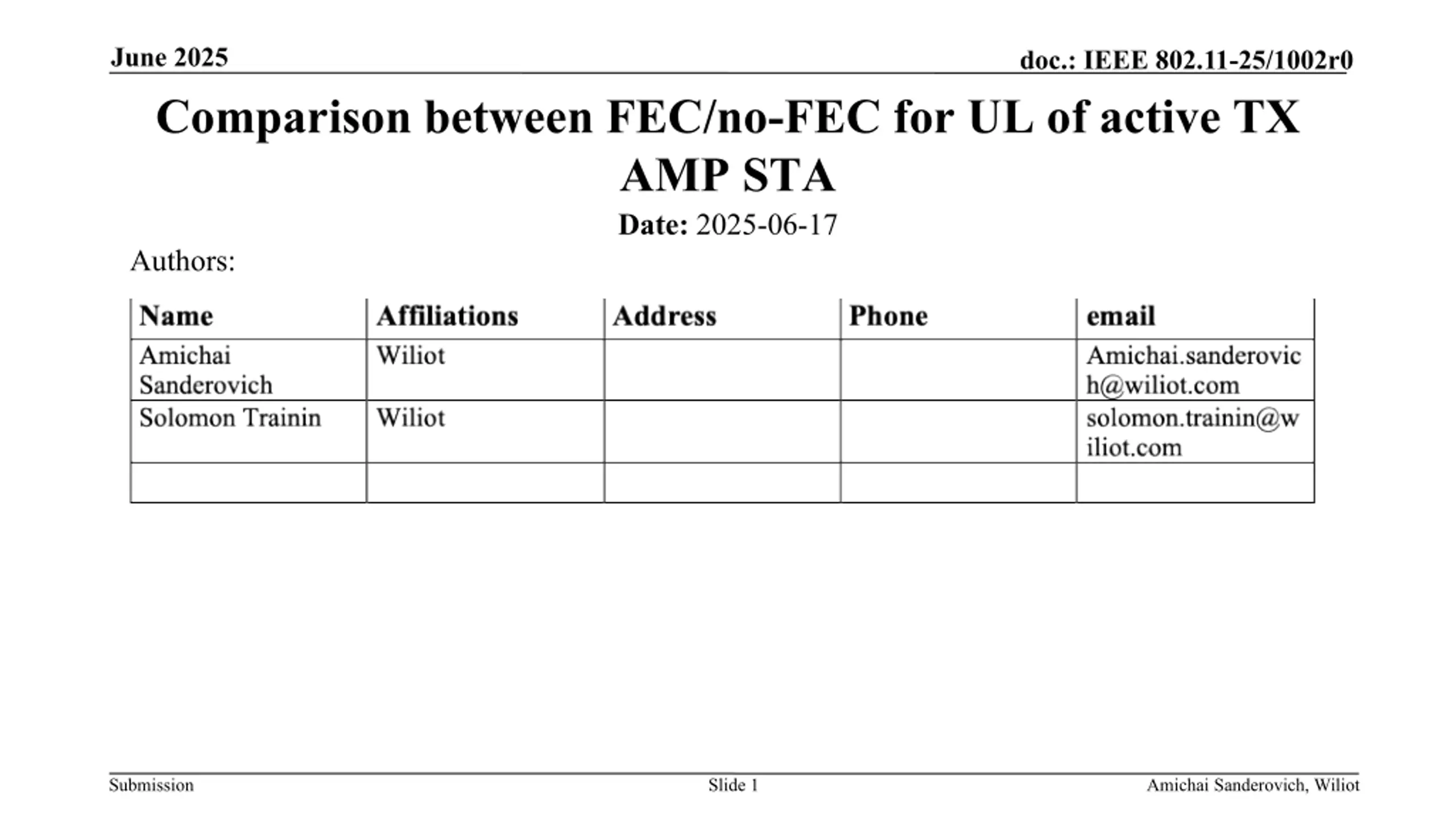 June 2025

doc.: IEEE 802.11-25/1002r0

Comparison between FEC/no-FEC for UL of active TX AMP STA

Date: 2025-06-17

Authors:

| Name | Affiliations | Address | Phone | email |
|---|---|---|---|---|
| Amichai Sanderovich | Wiliot | | | Amichai.sanderovich@wiliot.com |
| Solomon Trainin | Wiliot | | | solomon.trainin@wiliot.com |
| | | | | |

Submission

Slide 1

Amichai Sanderovich, Wiliot